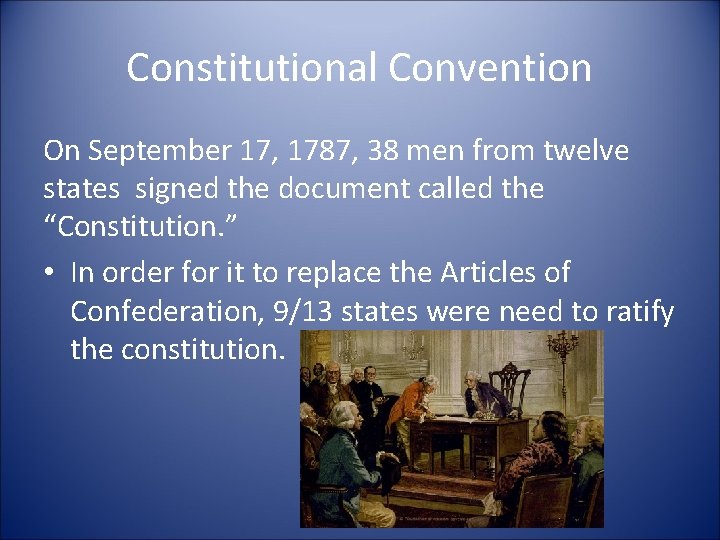 Constitutional Convention

On September 17, 1787, 38 men from twelve states signed the document called the “Constitution.”

• In order for it to replace the Articles of Confederation, 9/13 states were need to ratify the constitution.